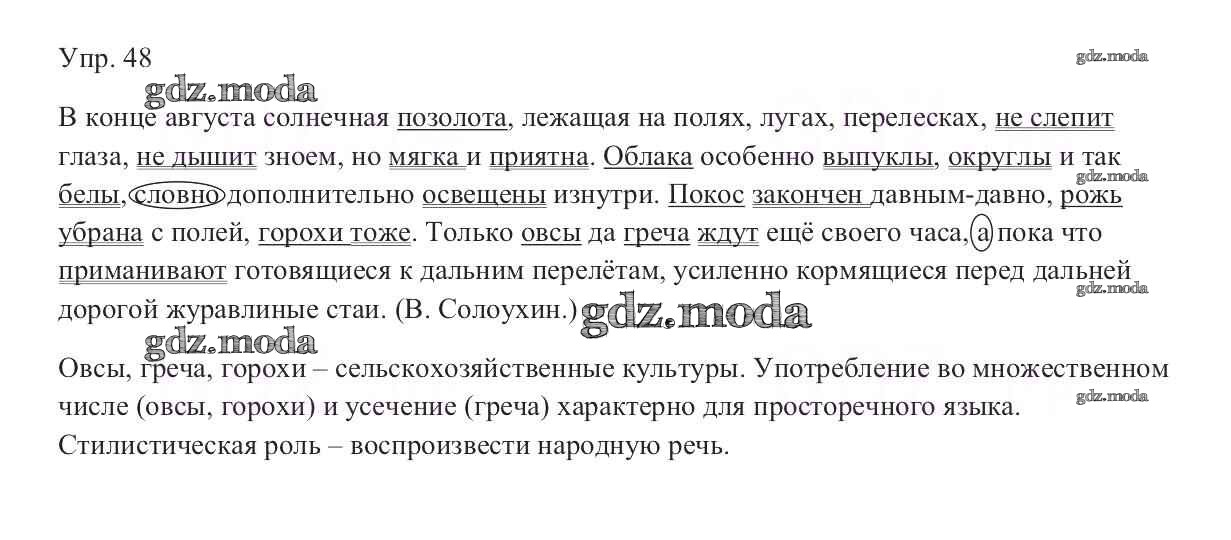 Упр. 48

В конце августа солнечная позолота, лежащая на полях, лугах, перелесках, не слепит глаза, не дышит зноем, но мягка и приятна. Облака особенно выпуклы, округлы и так белы, словно дополнительно освещены изнутри. Покос закончен давным-давно, рожь убрана с полей, горохи тоже. Только овсы да греча ждут ещё своего часа, а пока что приманивают готовящиеся к дальним перелётам, усиленно кормящиеся перед дальней дорогой журавлиные стаи. (В. Солоухин.)

Овсы, греча, горохи – сельскохозяйственные культуры. Употребление во множественном числе (овсы, горохи) и усечение (греча) характерно для просторечного языка. Стилистическая роль – воспроизвести народную речь.

gdz.moda